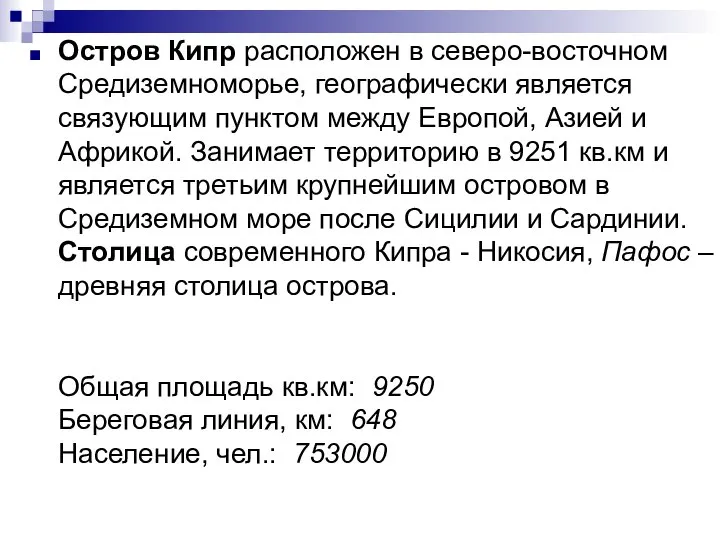 Остров Кипр расположен в северо-восточном Средиземноморье, географически является связующим пунктом между Европой, Азией и Африкой. Занимает территорию в 9251 кв.км и является третьим крупнейшим островом в Средиземном море после Сицилии и Сардинии. Столица современного Кипра - Никосия, Пафос – древняя столица острова.

Общая площадь кв.км: 9250
Береговая линия, км: 648
Население, чел.: 753000